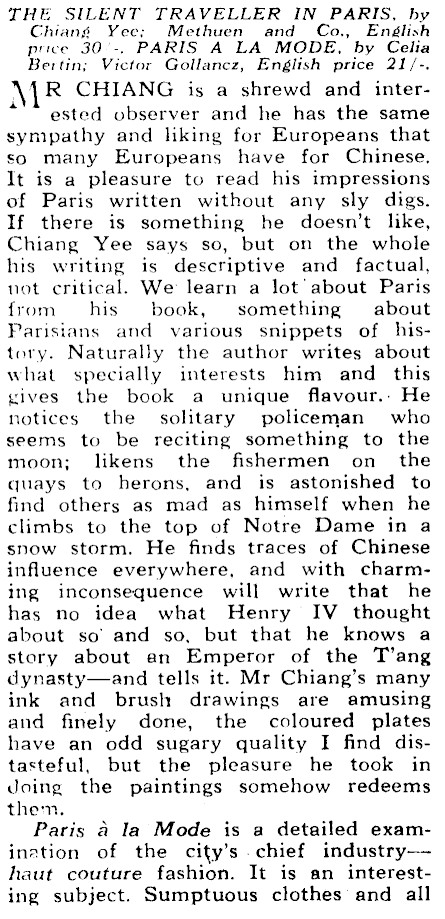 THE SILENT TRAVELLER IN PARIS, by Chiang Yee; Methuen and Co., English price 30/-. PARIS A LA MODE, by Celia Bertin; Victor Gollancz, English price 21/-.

MR CHIANG is a shrewd and interested observer and he has the same sympathy and liking for Europeans that so many Europeans have for Chinese. It is a pleasure to read his impressions of Paris written without any sly digs. If there is something he doesn't like, Chiang Yee says so, but on the whole his writing is descriptive and factual, not critical. We learn a lot about Paris from his book, something about Parisians and various snippets of history. Naturally the author writes about what specially interests him and this gives the book a unique flavour. He notices the solitary policeman who seems to be reciting something to the moon; likens the fishermen on the quays to herons, and is astonished to find others as mad as himself when he climbs to the top of Notre Dame in a snow storm. He finds traces of Chinese influence everywhere, and with charming inconsequence will write that he has no idea what Henry IV thought about so and so, but that he knows a story about an Emperor of the T'ang dynasty—and tells it. Mr Chiang's many ink and brush drawings are amusing and finely done, the coloured plates have an odd sugary quality I find distasteful, but the pleasure he took in doing the paintings somehow redeems them.

Paris à la Mode is a detailed examination of the city's chief industry—haut couture fashion. It is an interesting subject. Sumptuous clothes and all